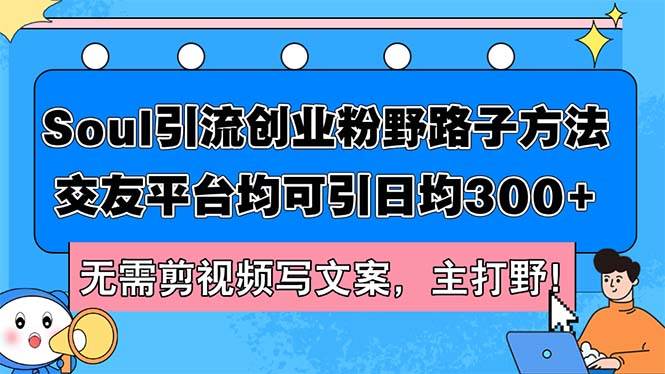 Soul引流创业粉野路子方法
交友平台均可引日均300+

无需剪视频写文案，主打野！